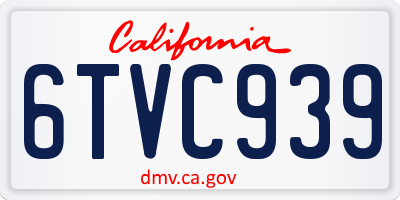 California

6TVC939

dmv.ca.gov